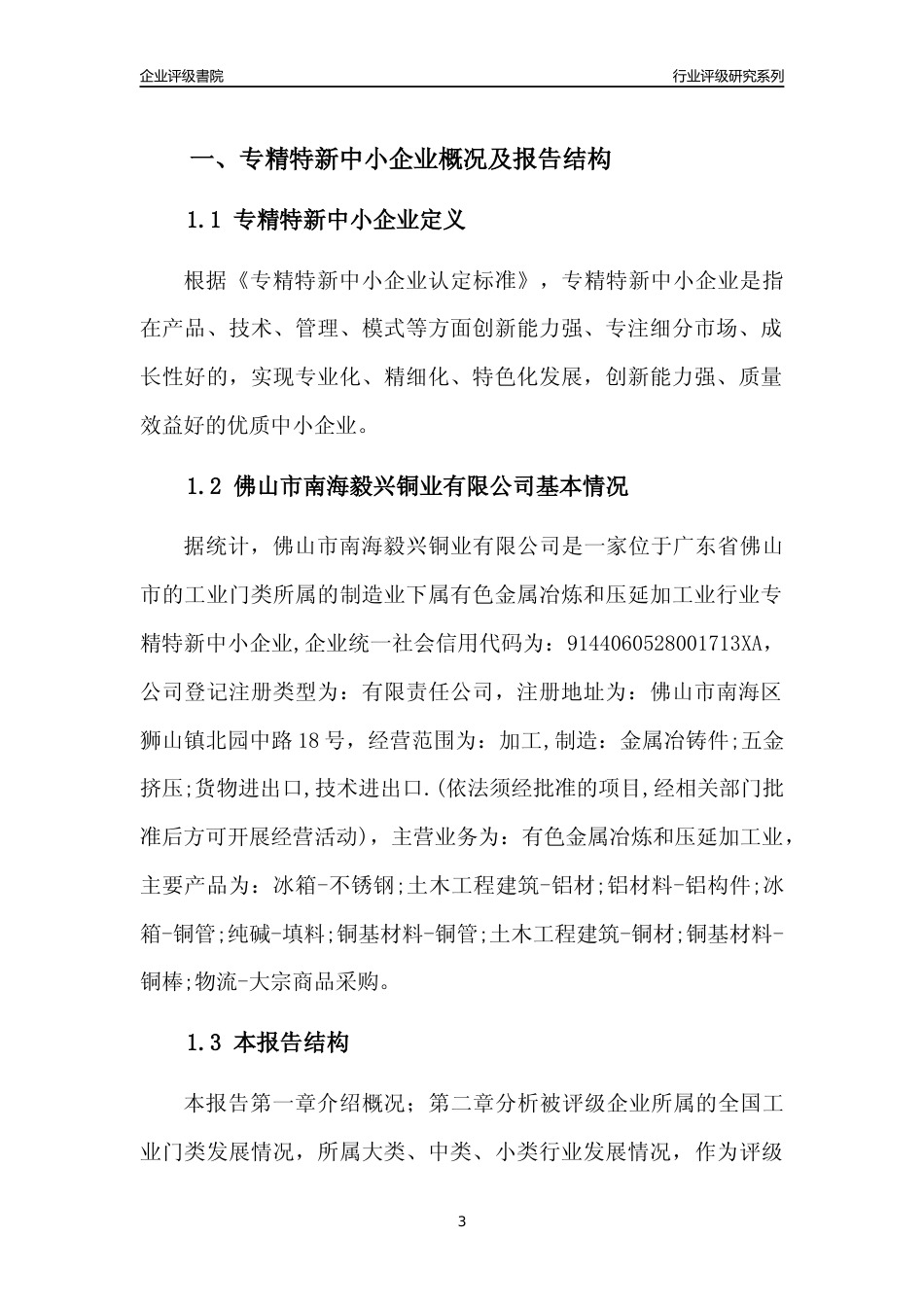 企业评级書院

行业评级研究系列

一、专精特新中小企业概况及报告结构

1.1 专精特新中小企业定义

根据《专精特新中小企业认定标准》，专精特新中小企业是指在产品、技术、管理、模式等方面创新能力强、专注细分市场、成长性好的，实现专业化、精细化、特色化发展，创新能力强、质量效益好的优质中小企业。

1.2 佛山市南海毅兴铜业有限公司基本情况

据统计，佛山市南海毅兴铜业有限公司是一家位于广东省佛山市的工业门类所属的制造业下属有色金属冶炼和压延加工业行业专精特新中小企业,企业统一社会信用代码为：9144060528001713XA，公司登记注册类型为：有限责任公司，注册地址为：佛山市南海区狮山镇北园中路18号，经营范围为：加工,制造：金属冶铸件;五金挤压;货物进出口,技术进出口.(依法须经批准的项目,经相关部门批准后方可开展经营活动)，主营业务为：有色金属冶炼和压延加工业，主要产品为：冰箱-不锈钢;土木工程建筑-铝材;铝材料-铝构件;冰箱-铜管;纯碱-填料;铜基材料-铜管;土木工程建筑-铜材;铜基材料-铜棒;物流-大宗商品采购。

1.3 本报告结构

本报告第一章介绍概况；第二章分析被评级企业所属的全国工业门类发展情况，所属大类、中类、小类行业发展情况，作为评级

3